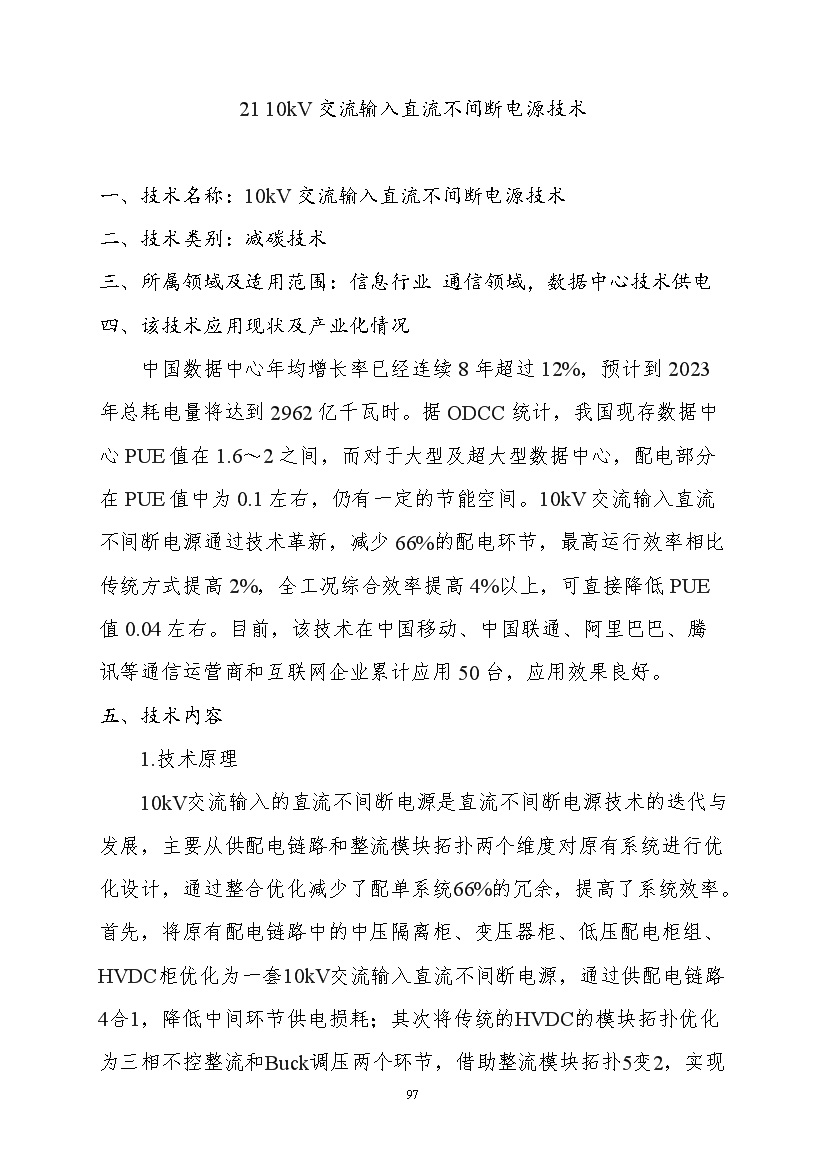 21 10kV 交流输入直流不间断电源技术

一、技术名称：10kV 交流输入直流不间断电源技术

二、技术类别：减碳技术

三、所属领域及适用范围：信息行业 通信领域，数据中心技术供电

四、该技术应用现状及产业化情况

中国数据中心年均增长率已经连续 8 年超过 12%，预计到 2023 年总耗电量将达到 2962 亿千瓦时。据 ODCC 统计，我国现存数据中心 PUE 值在 1.6～2 之间，而对于大型及超大型数据中心，配电部分在 PUE 值中为 0.1 左右，仍有一定的节能空间。10kV 交流输入直流不间断电源通过技术革新，减少 66%的配电环节，最高运行效率相比传统方式提高 2%，全工况综合效率提高 4%以上，可直接降低 PUE 值 0.04 左右。目前，该技术在中国移动、中国联通、阿里巴巴、腾讯等通信运营商和互联网企业累计应用 50 台，应用效果良好。

五、技术内容

1.技术原理

10kV交流输入的直流不间断电源是直流不间断电源技术的迭代与发展，主要从供配电链路和整流模块拓扑两个维度对原有系统进行优化设计，通过整合优化减少了配单系统66%的冗余，提高了系统效率。首先，将原有配电链路中的中压隔离柜、变压器柜、低压配电柜组、HVDC柜优化为一套10kV交流输入直流不间断电源，通过供配电链路4合1，降低中间环节供电损耗；其次将传统的HVDC的模块拓扑优化为三相不控整流和Buck调压两个环节，借助整流模块拓扑5变2，实现

97